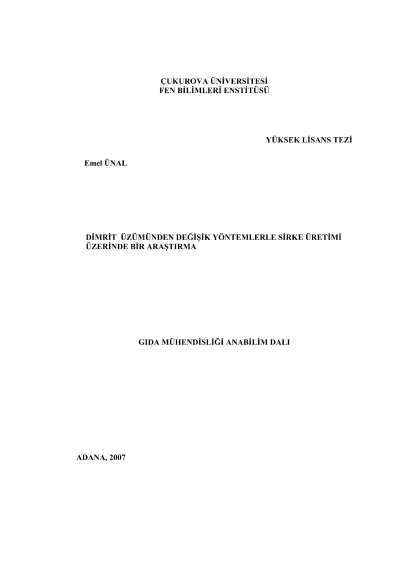 ÇUKUROVA ÜNİVERSİTESİ
FEN BİLİMLERİ ENSTİTÜSÜ

YÜKSEK LİSANS TEZİ

Emel ÜNAL

DİMRİT ÜZÜMÜNDEN DEĞİŞİK YÖNTEMLERLE SİRKE ÜRETİMİ ÜZERİNDE BİR ARAŞTIRMA

GIDA MÜHENDİSLİĞİ ANABİLİM DALI

ADANA, 2007